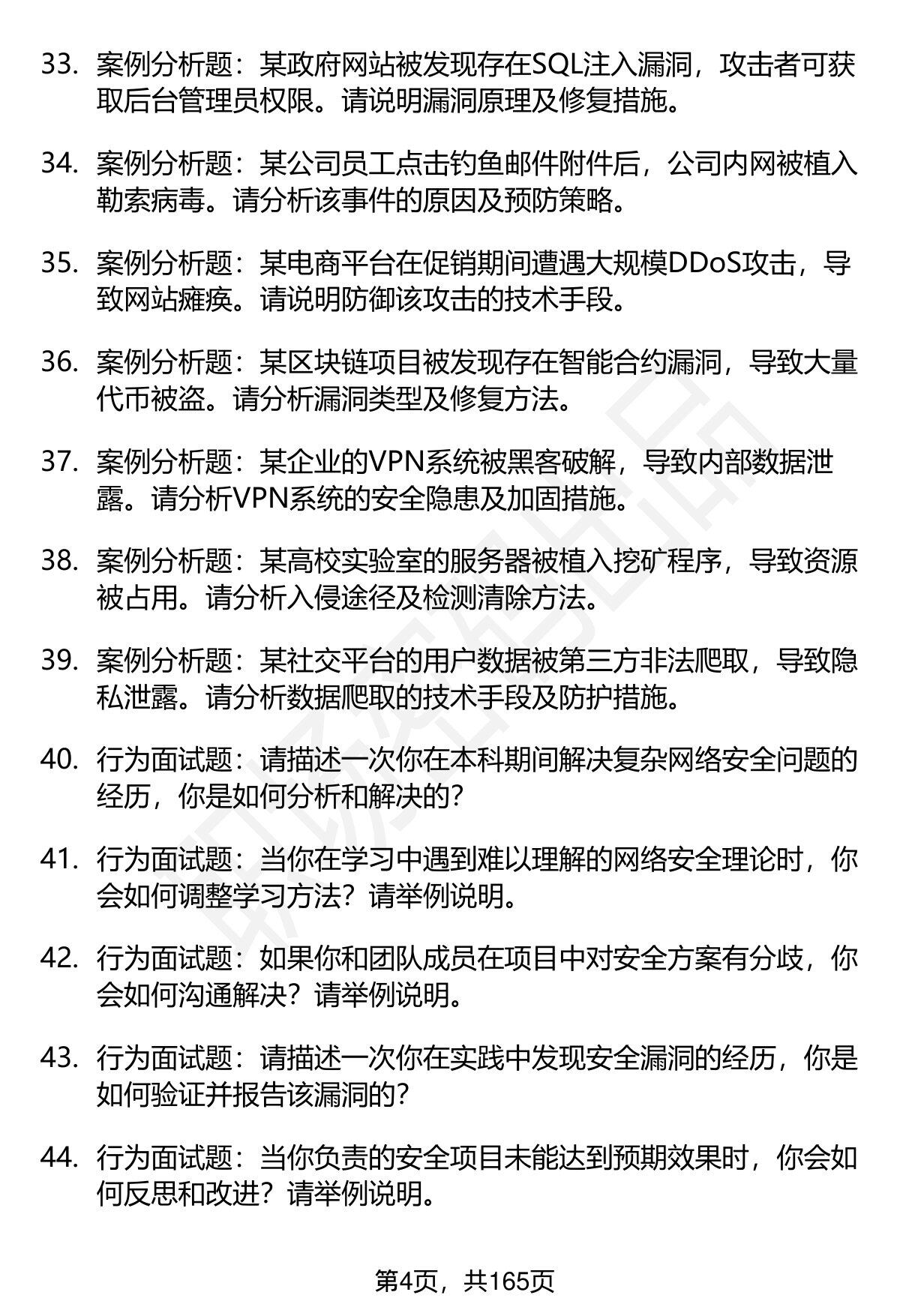 33. 案例分析题：某政府网站被发现存在SQL注入漏洞，攻击者可获取后台管理员权限。请说明漏洞原理及修复措施。

34. 案例分析题：某公司员工点击钓鱼邮件附件后，公司内网被植入勒索病毒。请分析该事件的原因及预防策略。

35. 案例分析题：某电商平台在促销期间遭遇大规模DDoS攻击，导致网站瘫痪。请说明防御该攻击的技术手段。

36. 案例分析题：某区块链项目被发现存在智能合约漏洞，导致大量代币被盗。请分析漏洞类型及修复方法。

37. 案例分析题：某企业的VPN系统被黑客破解，导致内部数据泄露。请分析VPN系统的安全隐患及加固措施。

38. 案例分析题：某高校实验室的服务器被植入挖矿程序，导致资源被占用。请分析入侵途径及检测清除方法。

39. 案例分析题：某社交平台的用户数据被第三方非法爬取，导致隐私泄露。请分析数据爬取的技术手段及防护措施。

40. 行为面试题：请描述一次你在本科期间解决复杂网络安全问题的经历，你是如何分析和解决的？

41. 行为面试题：当你在学习中遇到难以理解的网络安全理论时，你会如何调整学习方法？请举例说明。

42. 行为面试题：如果你和团队成员在项目中对安全方案有分歧，你会如何沟通解决？请举例说明。

43. 行为面试题：请描述一次你在实践中发现安全漏洞的经历，你是如何验证并报告该漏洞的？

44. 行为面试题：当你负责的安全项目未能达到预期效果时，你会如何反思和改进？请举例说明。

第4页，共165页